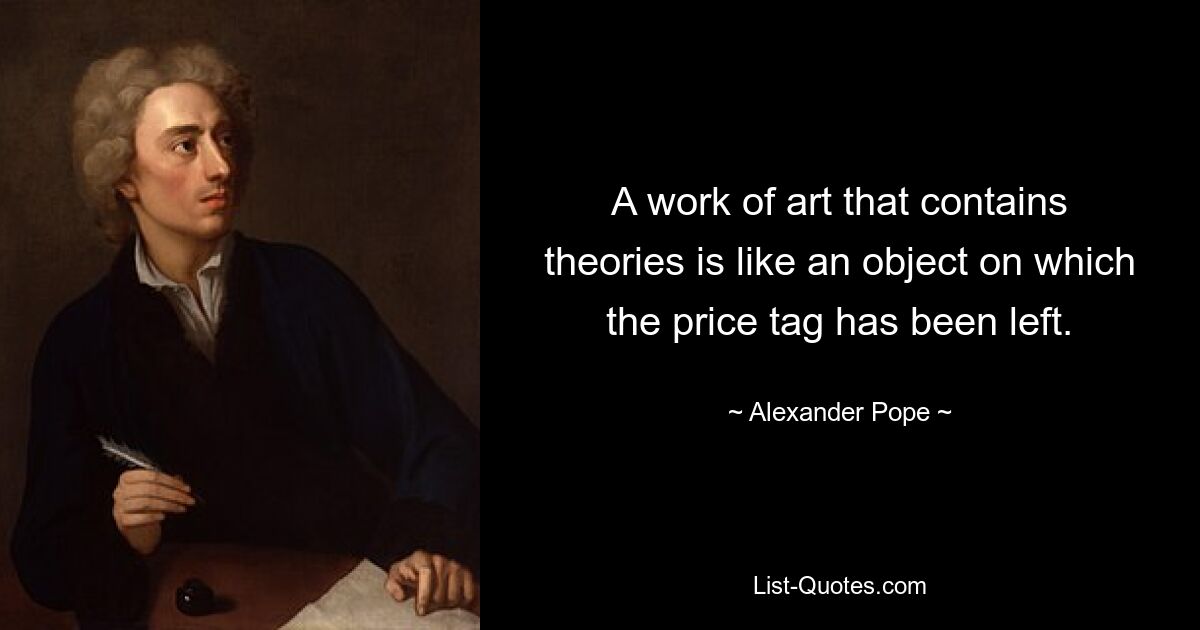 A work of art that contains theories is like an object on which the price tag has been left.

~ Alexander Pope ~

List-Quotes.com